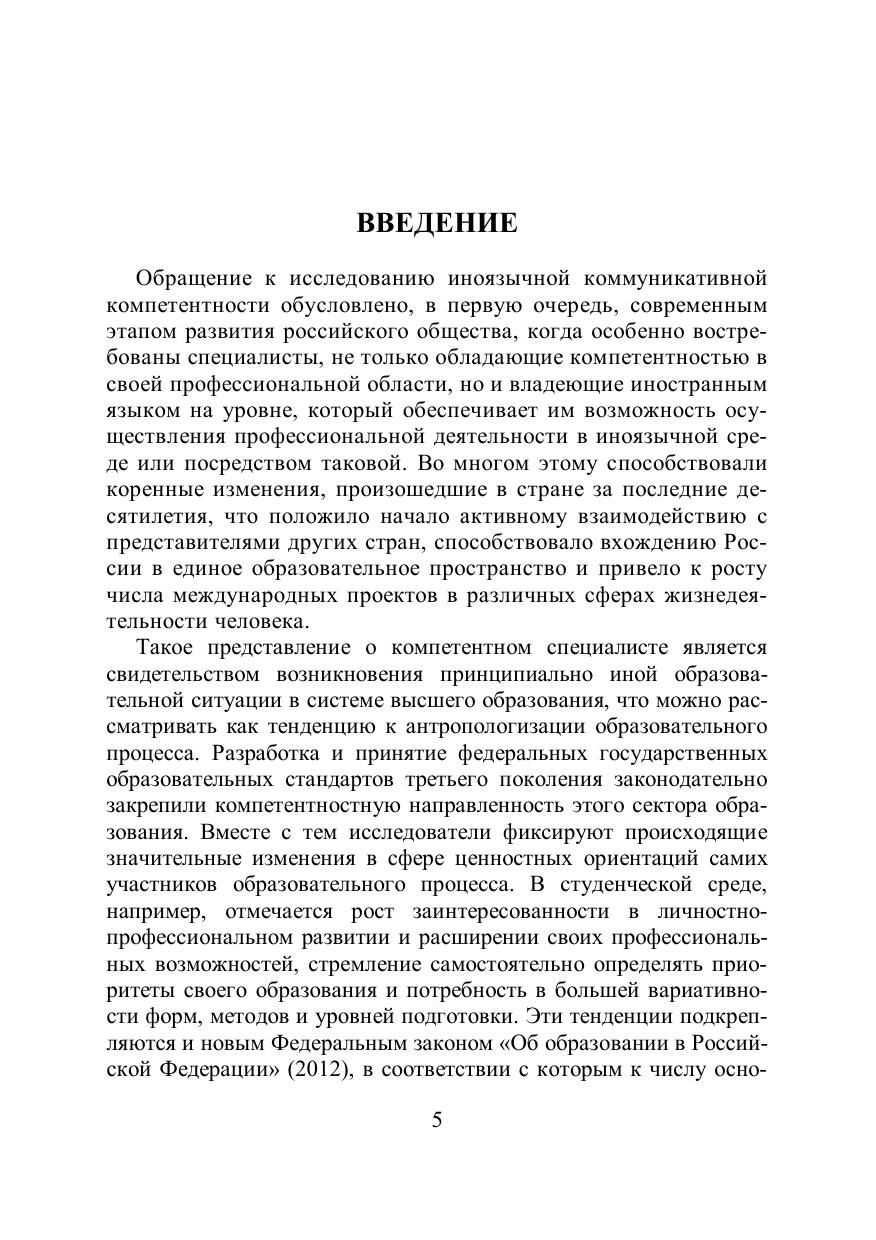 ВВЕДЕНИЕ

Обращение к исследованию иноязычной коммуникативной компетентности обусловлено, в первую очередь, современным этапом развития российского общества, когда особенно востребованы специалисты, не только обладающие компетентностью в своей профессиональной области, но и владеющие иностранным языком на уровне, который обеспечивает им возможность осуществления профессиональной деятельности в иноязычной среде или посредством таковой. Во многом этому способствовали коренные изменения, произошедшие в стране за последние десятилетия, что положило начало активному взаимодействию с представителями других стран, способствовало вхождению России в единое образовательное пространство и привело к росту числа международных проектов в различных сферах жизнедеятельности человека.

Такое представление о компетентном специалисте является свидетельством возникновения принципиально иной образовательной ситуации в системе высшего образования, что можно рассматривать как тенденцию к антропологизации образовательного процесса. Разработка и принятие федеральных государственных образовательных стандартов третьего поколения законодательно закрепили компетентностную направленность этого сектора образования. Вместе с тем исследователи фиксируют происходящие значительные изменения в сфере ценностных ориентаций самих участников образовательного процесса. В студенческой среде, например, отмечается рост заинтересованности в личностно-профессиональном развитии и расширении своих профессиональных возможностей, стремление самостоятельно определять приоритеты своего образования и потребность в большей вариативности форм, методов и уровней подготовки. Эти тенденции подкрепляются и новым Федеральным законом «Об образовании в Российской Федерации» (2012), в соответствии с которым к числу осно-

5